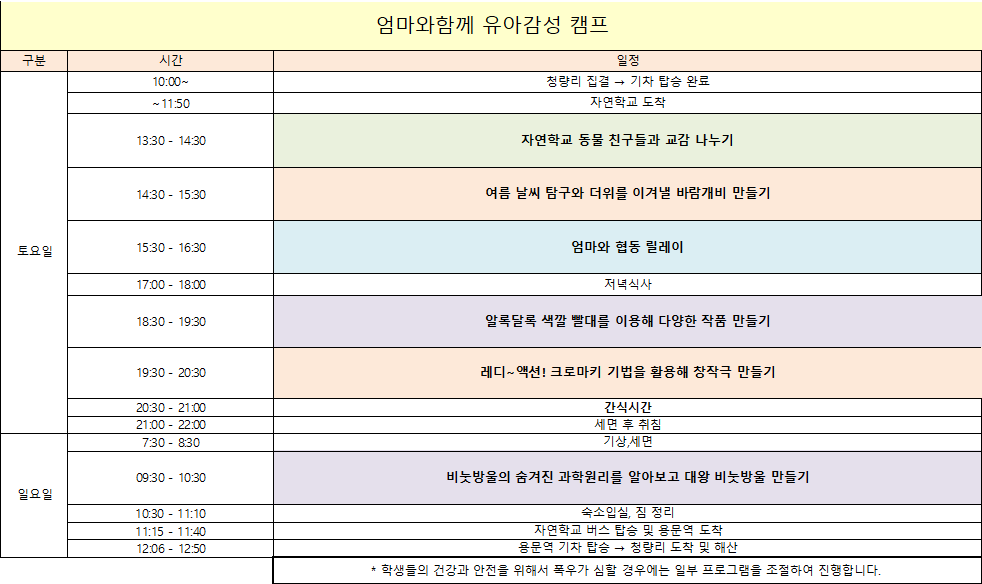 엄마와함께 유아감성 캠프

| 구분 | 시간 | 일정 |
|---|---|---|
| 토요일 | 10:00~ | 청량리 집결 → 기차 탑승 완료 |
| | ~11:50 | 자연학교 도착 |
| | 13:30 - 14:30 | 자연학교 동물 친구들과 교감 나누기 |
| | 14:30 - 15:30 | 여름 날씨 탐구와 더위를 이겨낼 바람개비 만들기 |
| | 15:30 - 16:30 | 엄마와 협동 릴레이 |
| | 17:00 - 18:00 | 저녁식사 |
| | 18:30 - 19:30 | 알록달록 색깔 빨대를 이용해 다양한 작품 만들기 |
| | 19:30 - 20:30 | 레디~액션! 크로마키 기법을 활용해 창작극 만들기 |
| | 20:30 - 21:00 | 간식시간 |
| | 21:00 - 22:00 | 세면 후 취침 |
| 일요일 | 7:30 - 8:30 | 기상,세면 |
| | 09:30 - 10:30 | 비눗방울의 숨겨진 과학원리를 알아보고 대왕 비눗방울 만들기 |
| | 10:30 - 11:10 | 숙소입실, 짐 정리 |
| | 11:15 - 11:40 | 자연학교 버스 탑승 및 용문역 도착 |
| | 12:06 - 12:50 | 용문역 기차 탑승 → 청량리 도착 및 해산 |

* 학생들의 건강과 안전을 위해서 폭우가 심할 경우에는 일부 프로그램을 조절하여 진행합니다.